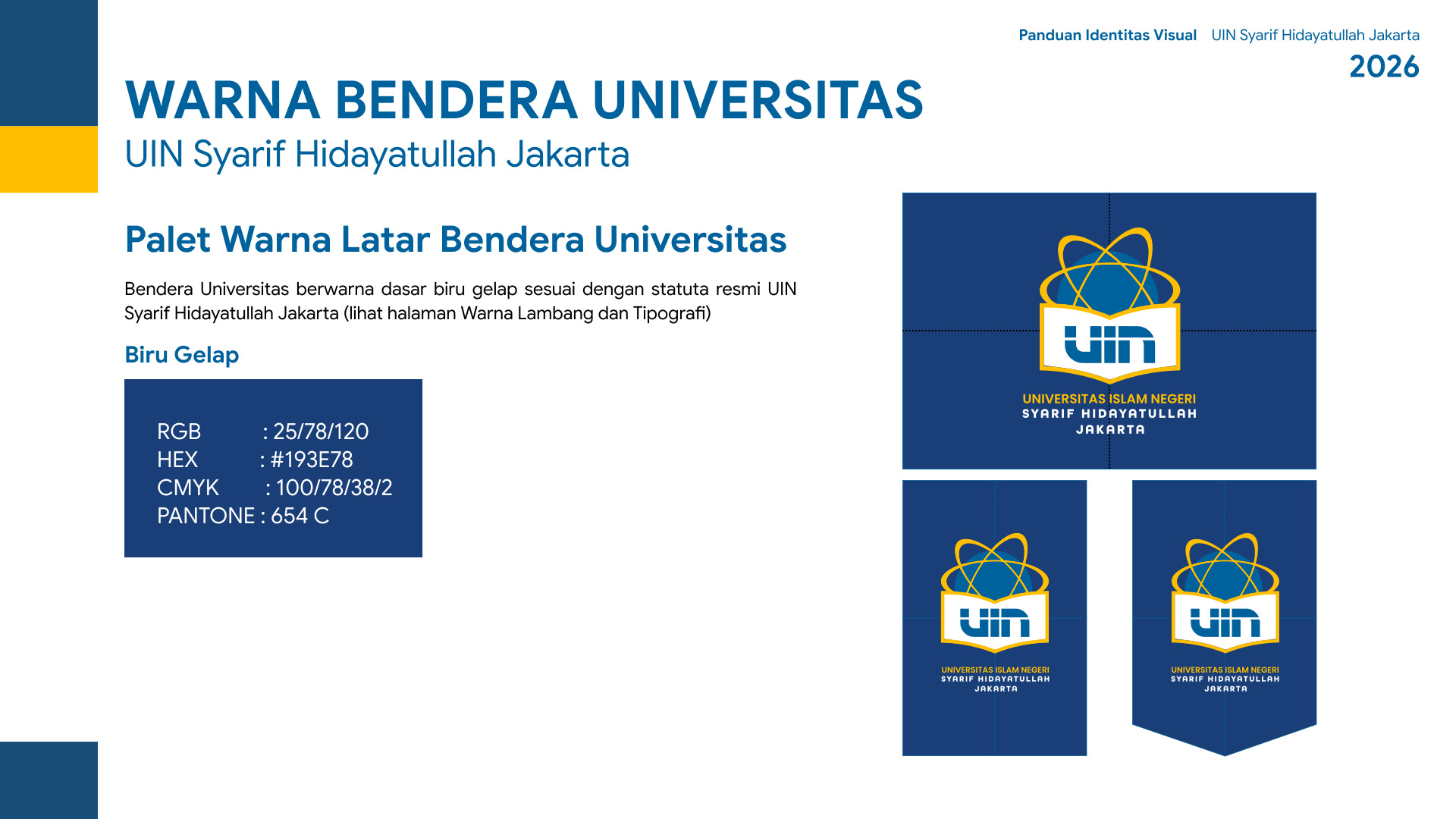 Panduan Identitas Visual UIN Syarif Hidayatullah Jakarta
2026

WARNA BENDERA UNIVERSITAS
UIN Syarif Hidayatullah Jakarta

Palet Warna Latar Bendera Universitas

Bendera Universitas berwarna dasar biru gelap sesuai dengan statuta resmi UIN Syarif Hidayatullah Jakarta (lihat halaman Warna Lambang dan Tipografi)

Biru Gelap

RGB : 25/78/120
HEX : #193E78
CMYK : 100/78/38/2
PANTONE : 654 C

UIN
UNIVERSITAS ISLAM NEGERI
SYARIF HIDAYATULLAH
JAKARTA

UIN
UNIVERSITAS ISLAM NEGERI
SYARIF HIDAYATULLAH
JAKARTA

UIN
UNIVERSITAS ISLAM NEGERI
SYARIF HIDAYATULLAH
JAKARTA